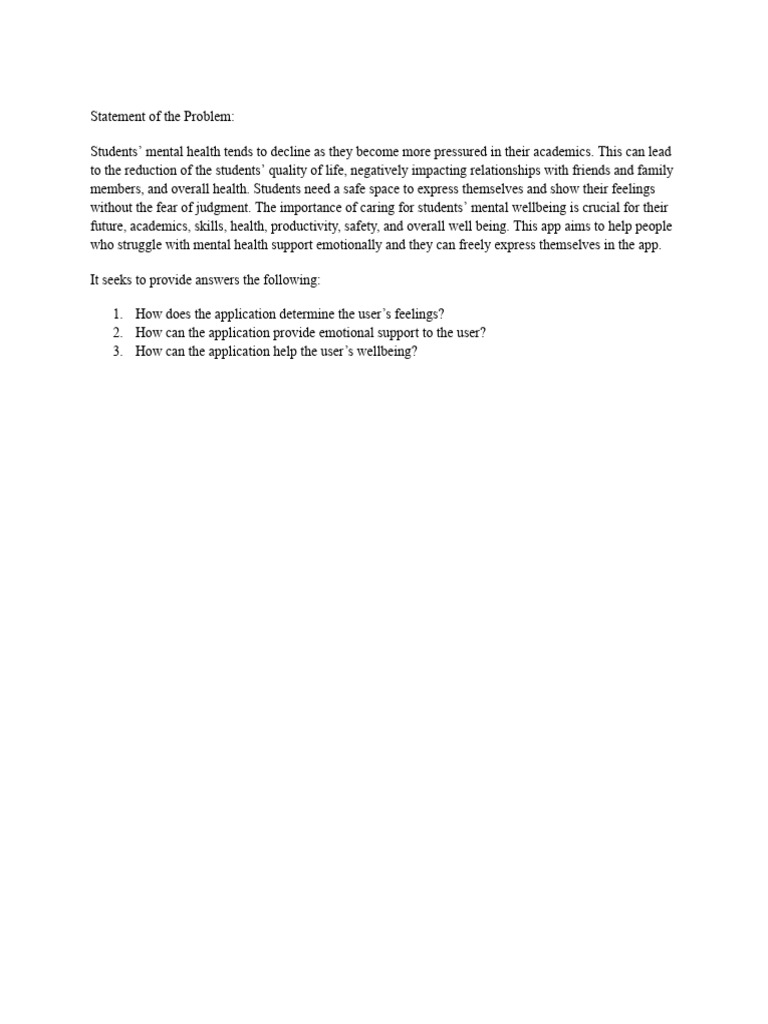 Statement of the Problem:

Students' mental health tends to decline as they become more pressured in their academics. This can lead to the reduction of the students' quality of life, negatively impacting relationships with friends and family members, and overall health. Students need a safe space to express themselves and show their feelings without the fear of judgment. The importance of caring for students' mental wellbeing is crucial for their future, academics, skills, health, productivity, safety, and overall well being. This app aims to help people who struggle with mental health support emotionally and they can freely express themselves in the app.

It seeks to provide answers the following:

1. How does the application determine the user's feelings?
2. How can the application provide emotional support to the user?
3. How can the application help the user's wellbeing?